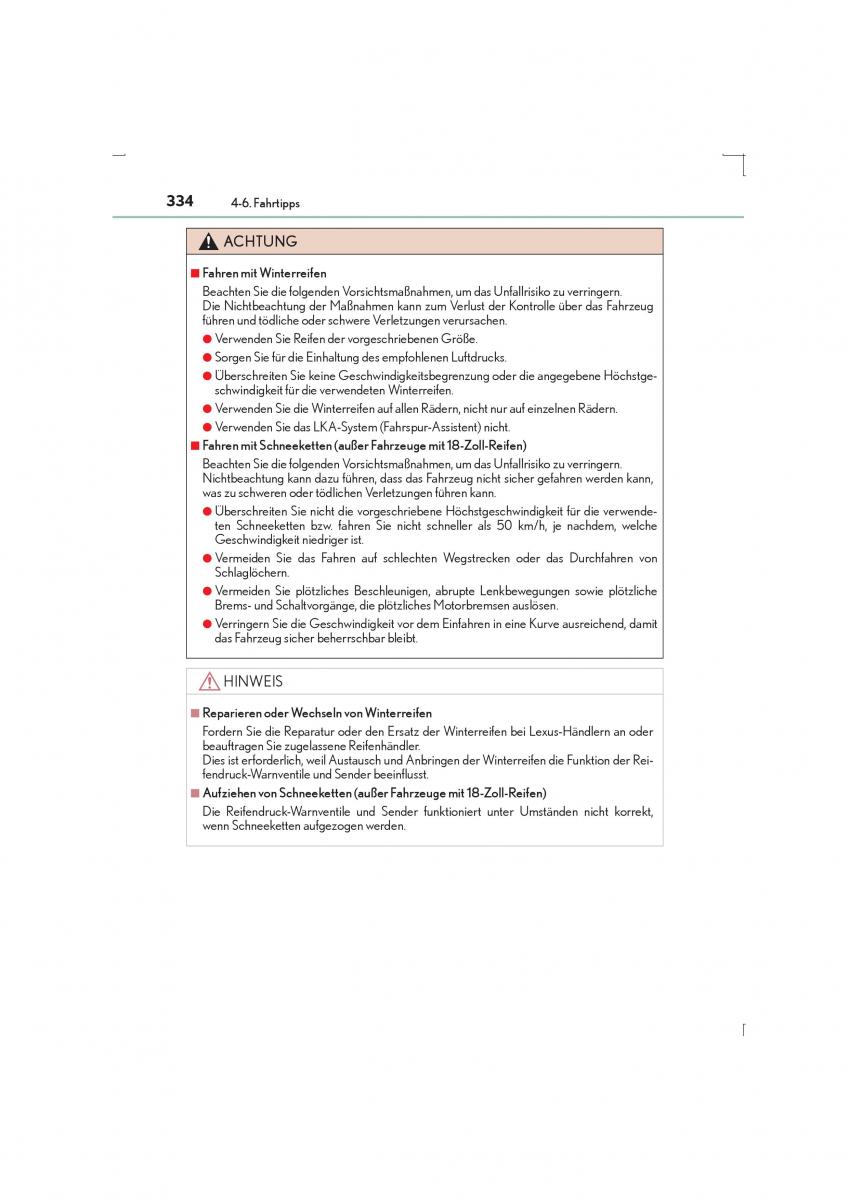 334 4-6. Fahrtipps

ACHTUNG

■ Fahren mit Winterreifen

Beachten Sie die folgenden Vorsichtsmaßnahmen, um das Unfallrisiko zu verringern. Die Nichtbeachtung der Maßnahmen kann zum Verlust der Kontrolle über das Fahrzeug führen und tödliche oder schwere Verletzungen verursachen.

● Verwenden Sie Reifen der vorgeschriebenen Größe.

● Sorgen Sie für die Einhaltung des empfohlenen Luftdrucks.

● Überschreiten Sie keine Geschwindigkeitsbegrenzung oder die angegebene Höchstgeschwindigkeit für die verwendeten Winterreifen.

● Verwenden Sie die Winterreifen auf allen Rädern, nicht nur auf einzelnen Rädern.

● Verwenden Sie das LKA-System (Fahrspur-Assistent) nicht.

■ Fahren mit Schneeketten (außer Fahrzeuge mit 18-Zoll-Reifen)

Beachten Sie die folgenden Vorsichtsmaßnahmen, um das Unfallrisiko zu verringern. Nichtbeachtung kann dazu führen, dass das Fahrzeug nicht sicher gefahren werden kann, was zu schweren oder tödlichen Verletzungen führen kann.

● Überschreiten Sie nicht die vorgeschriebene Höchstgeschwindigkeit für die verwendeten Schneeketten bzw. fahren Sie nicht schneller als 50 km/h, je nachdem, welche Geschwindigkeit niedriger ist.

● Vermeiden Sie das Fahren auf schlechten Wegstrecken oder das Durchfahren von Schlaglöchern.

● Vermeiden Sie plötzliches Beschleunigen, abrupte Lenkbewegungen sowie plötzliche Brems- und Schaltvorgänge, die plötzliches Motorbremsen auslösen.

● Verringern Sie die Geschwindigkeit vor dem Einfahren in eine Kurve ausreichend, damit das Fahrzeug sicher beherrschbar bleibt.

HINWEIS

■ Reparieren oder Wechseln von Winterreifen

Fordern Sie die Reparatur oder den Ersatz der Winterreifen bei Lexus-Händlern an oder beauftragen Sie zugelassene Reifenhändler.
Dies ist erforderlich, weil Austausch und Anbringen der Winterreifen die Funktion der Reifendruck-Warnventile und Sender beeinflusst.

■ Aufziehen von Schneeketten (außer Fahrzeuge mit 18-Zoll-Reifen)

Die Reifendruck-Warnventile und Sender funktioniert unter Umständen nicht korrekt, wenn Schneeketten aufgezogen werden.